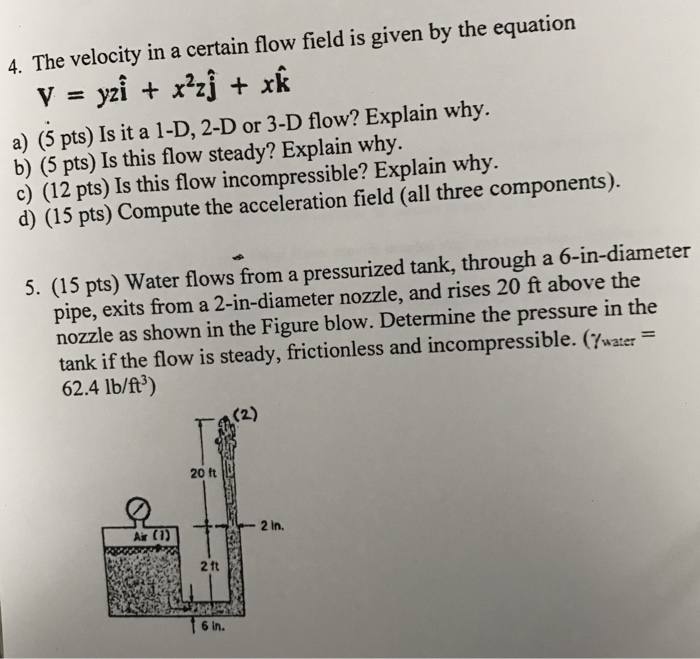 4. The velocity in a certain flow field is given by the equation

$\mathbf{V} = yz\hat{\mathbf{i}} + x^2z\hat{\mathbf{j}} + x\hat{\mathbf{k}}$

a) (5 pts) Is it a 1-D, 2-D or 3-D flow? Explain why.
b) (5 pts) Is this flow steady? Explain why.
c) (12 pts) Is this flow incompressible? Explain why.
d) (15 pts) Compute the acceleration field (all three components).

5. (15 pts) Water flows from a pressurized tank, through a 6-in-diameter pipe, exits from a 2-in-diameter nozzle, and rises 20 ft above the nozzle as shown in the Figure blow. Determine the pressure in the tank if the flow is steady, frictionless and incompressible. ($\gamma_{water}$ = 62.4 lb/ft$^3$)

(2)
20 ft
Air (1)
2 in.
2 ft
6 in.